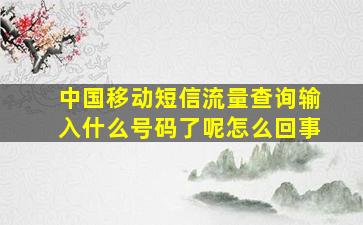 中国移动短信流量查询输入什么号码了呢怎么回事